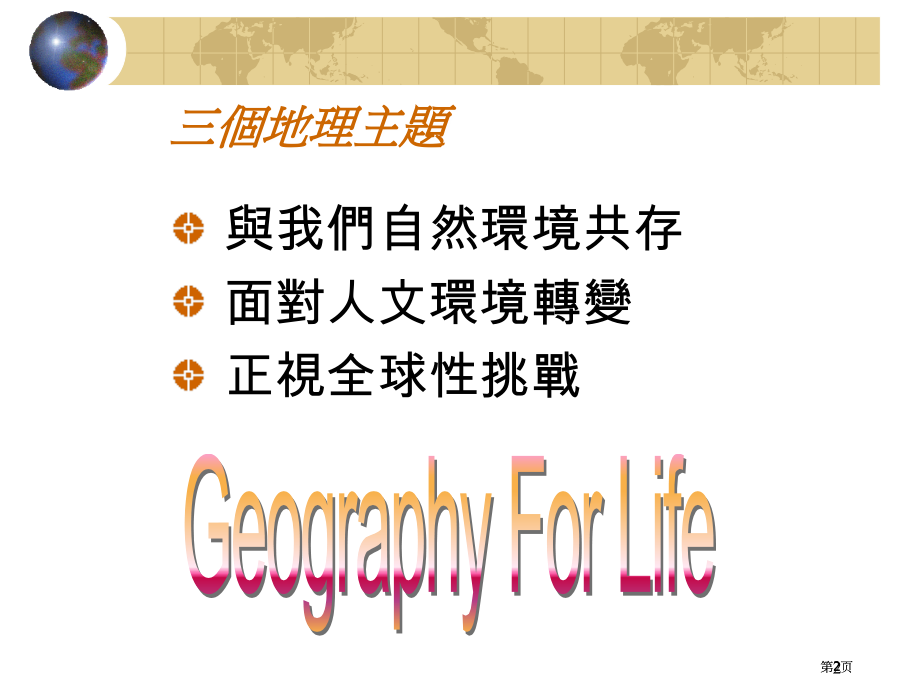 三個地理主題

與我們自然環境共存

面對人文環境轉變

正視全球性挑戰

Geography For Life

第2页